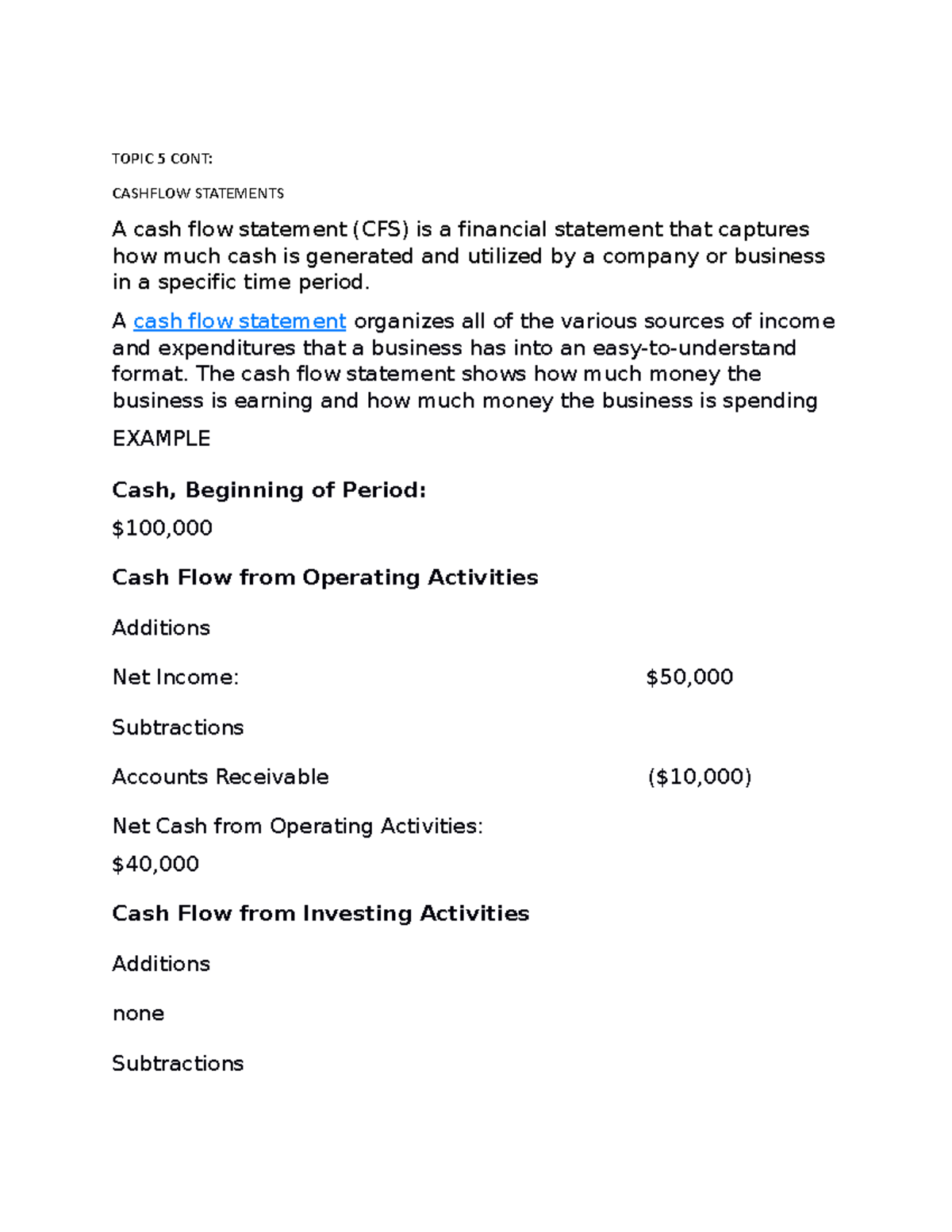 TOPIC 5 CONT:

CASHFLOW STATEMENTS

A cash flow statement (CFS) is a financial statement that captures how much cash is generated and utilized by a company or business in a specific time period.

A cash flow statement organizes all of the various sources of income and expenditures that a business has into an easy-to-understand format. The cash flow statement shows how much money the business is earning and how much money the business is spending

EXAMPLE

Cash, Beginning of Period:

$100,000

Cash Flow from Operating Activities

Additions

Net Income: $50,000

Subtractions

Accounts Receivable ($10,000)

Net Cash from Operating Activities:

$40,000

Cash Flow from Investing Activities

Additions

none

Subtractions